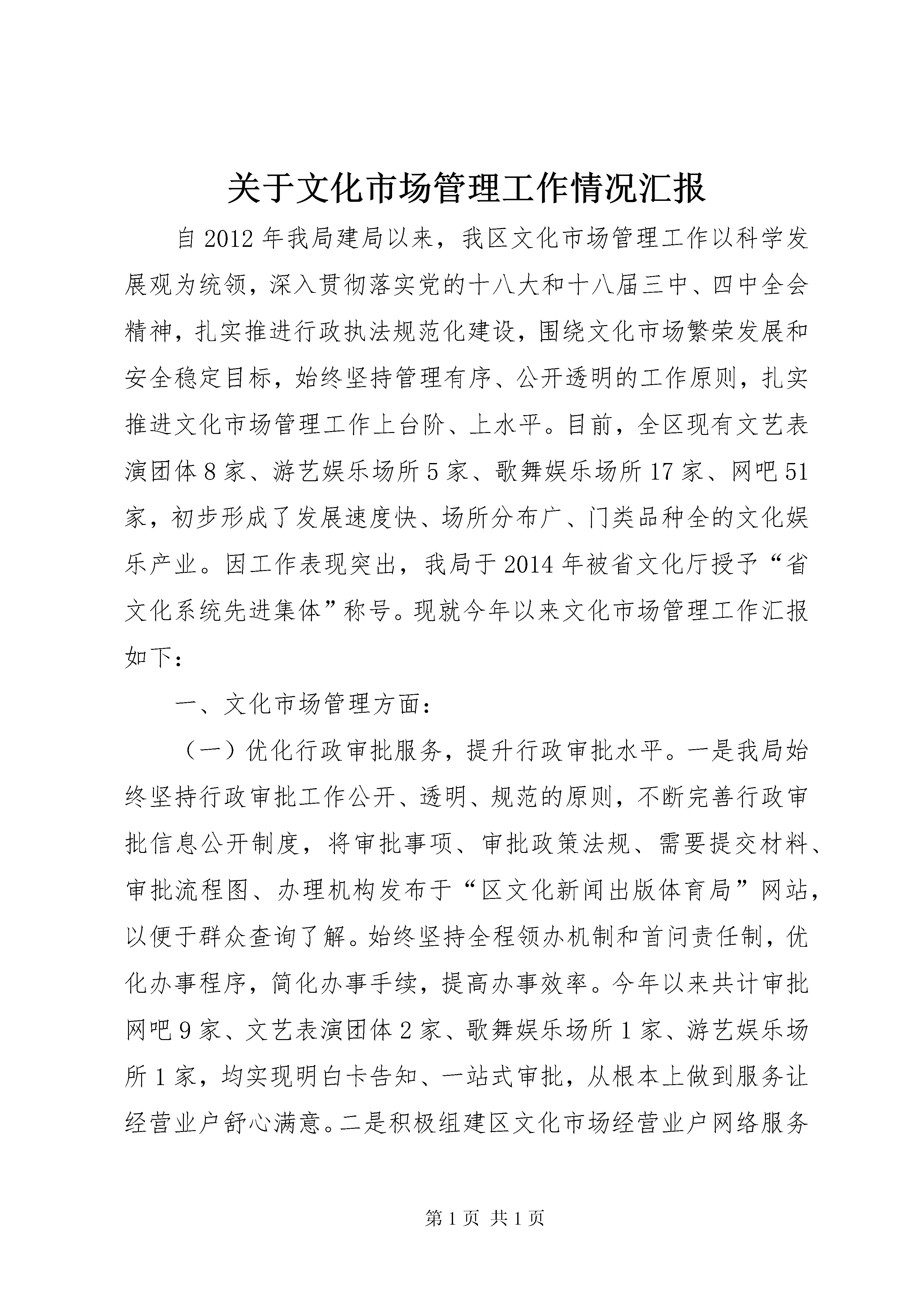 关于文化市场管理工作情况汇报

自2012年我局建局以来，我区文化市场管理工作以科学发展观为统领，深入贯彻落实党的十八大和十八届三中、四中全会精神，扎实推进行政执法规范化建设，围绕文化市场繁荣发展和安全稳定目标，始终坚持管理有序、公开透明的工作原则，扎实推进文化市场管理工作上台阶、上水平。目前，全区现有文艺表演团体8家、游艺娱乐场所5家、歌舞娱乐场所17家、网吧51家，初步形成了发展速度快、场所分布广、门类品种全的文化娱乐产业。因工作表现突出，我局于2014年被省文化厅授予“省文化系统先进集体”称号。现就今年以来文化市场管理工作汇报如下：

一、文化市场管理方面：

（一）优化行政审批服务，提升行政审批水平。一是我局始终坚持行政审批工作公开、透明、规范的原则，不断完善行政审批信息公开制度，将审批事项、审批政策法规、需要提交材料、审批流程图、办理机构发布于“区文化新闻出版体育局”网站，以便于群众查询了解。始终坚持全程领办机制和首问责任制，优化办事程序，简化办事手续，提高办事效率。今年以来共计审批网吧9家、文艺表演团体2家、歌舞娱乐场所1家、游艺娱乐场所1家，均实现明白卡告知、一站式审批，从根本上做到服务让经营业户舒心满意。二是积极组建区文化市场经营业户网络服务

第1页 共1页